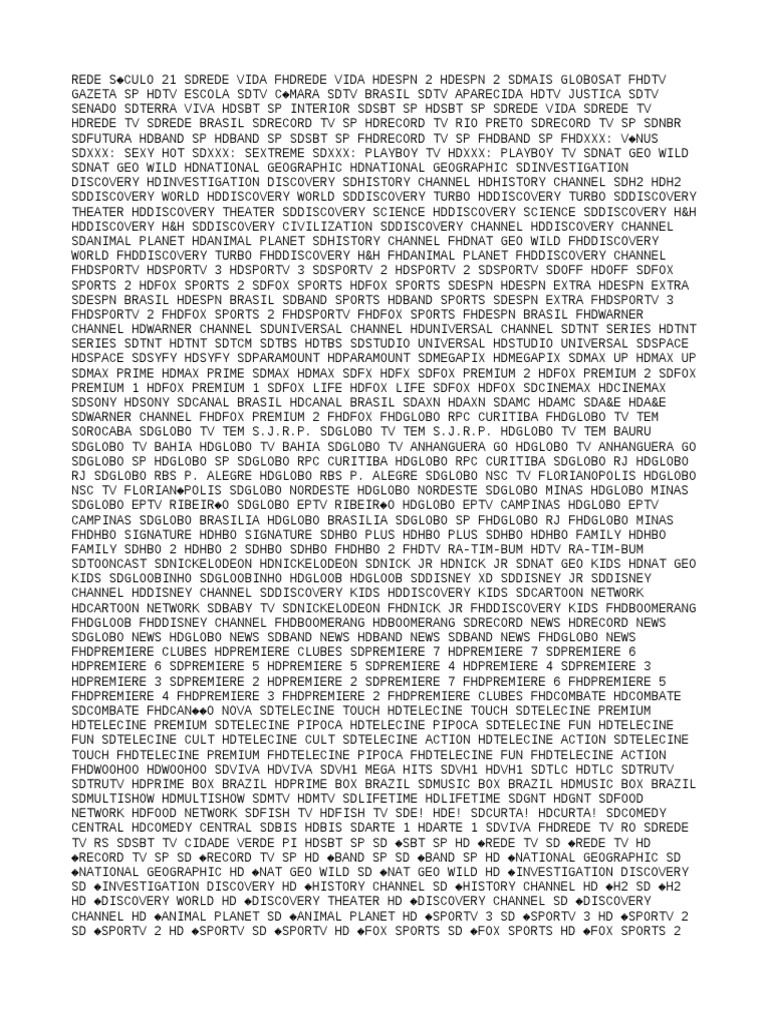 REDE S◆CULO 21 SDREDE VIDA FHDREDE VIDA HDESPN 2 HDESPN 2 SDMAIS GLOBOSAT FHDTV GAZETA SP HDTV ESCOLA SDTV C◆MARA SDTV BRASIL SDTV APARECIDA HDTV JUSTICA SDTV SENADO SDTERRA VIVA HDSBT SP INTERIOR SDSBT SP HDSBT SP SDREDE VIDA SDREDE TV HDREDE TV SDREDE BRASIL SDRECORD TV SP HDRECORD TV RIO PRETO SDRECORD TV SP SDNBR SDFUTURA HDBAND SP HDBAND SP SDSBT SP FHDRECORD TV SP FHDBAND SP FHDXXX: V◆NUS SDXXX: SEXY HOT SDXXX: SEXTREME SDXXX: PLAYBOY TV HDXXX: PLAYBOY TV SDNAT GEO WILD SDNAT GEO WILD HDNATIONAL GEOGRAPHIC HDNATIONAL GEOGRAPHIC SDINVESTIGATION DISCOVERY HDINVESTIGATION DISCOVERY SDHISTORY CHANNEL HDHISTORY CHANNEL SDH2 HDH2 SDDISCOVERY WORLD HDDISCOVERY WORLD SDDISCOVERY TURBO HDDISCOVERY TURBO SDDISCOVERY THEATER HDDISCOVERY THEATER SDDISCOVERY SCIENCE HDDISCOVERY SCIENCE SDDISCOVERY H&H HDDISCOVERY H&H SDDISCOVERY CIVILIZATION SDDISCOVERY CHANNEL HDDISCOVERY CHANNEL SDANIMAL PLANET HDANIMAL PLANET SDHISTORY CHANNEL FHDNAT GEO WILD FHDDISCOVERY WORLD FHDDISCOVERY TURBO FHDDISCOVERY H&H FHDANIMAL PLANET FHDDISCOVERY CHANNEL FHDSPORTV HDSPORTV 3 HDSPORTV 3 SDSPORTV 2 HDSPORTV 2 SDSPORTV SDOFF HDOFF SDFOX SPORTS 2 HDFOX SPORTS 2 SDFOX SPORTS HDFOX SPORTS SDESPN HDESPN EXTRA HDESPN EXTRA SDESPN BRASIL HDESPN BRASIL SDBAND SPORTS HDBAND SPORTS SDESPN EXTRA FHDSPORTV 3 FHDSPORTV 2 FHDFOX SPORTS 2 FHDSPORTV FHDFOX SPORTS FHDESPN BRASIL FHDWARNER CHANNEL HDWARNER CHANNEL SDUNIVERSAL CHANNEL HDUNIVERSAL CHANNEL SDTNT SERIES HDTNT SERIES SDTNT HDTNT SDTCM SDTBS HDTBS SDSTUDIO UNIVERSAL HDSTUDIO UNIVERSAL SDSPACE HDSPACE SDSYFY HDSYFY SDPARAMOUNT HDPARAMOUNT SDMEGAPIX HDMEGAPIX SDMAX UP HDMAX UP SDMAX PRIME HDMAX PRIME SDMAX HDMAX SDFX HDFX SDFOX PREMIUM 2 HDFOX PREMIUM 2 SDFOX PREMIUM 1 HDFOX PREMIUM 1 SDFOX LIFE HDFOX LIFE SDFOX HDFOX SDCINEMAX HDCINEMAX SDSONY HDSONY SDCANAL BRASIL HDCANAL BRASIL SDAXN HDAXN SDAMC HDAMC SDA&E HDA&E SDWARNER CHANNEL FHDFOX PREMIUM 2 FHDFOX FHDGLOBO RPC CURITIBA FHDGLOBO TV TEM SOROCABA SDGLOBO TV TEM S.J.R.P. SDGLOBO TV TEM S.J.R.P. HDGLOBO TV TEM BAURU SDGLOBO TV BAHIA HDGLOBO TV BAHIA SDGLOBO TV ANHANGUERA GO HDGLOBO TV ANHANGUERA GO SDGLOBO SP HDGLOBO SP SDGLOBO RPC CURITIBA HDGLOBO RPC CURITIBA SDGLOBO RJ HDGLOBO RJ SDGLOBO RBS P. ALEGRE HDGLOBO RBS P. ALEGRE SDGLOBO NSC TV FLORIANOPOLIS HDGLOBO NSC TV FLORIAN◆POLIS SDGLOBO NORDESTE HDGLOBO NORDESTE SDGLOBO MINAS HDGLOBO MINAS SDGLOBO EPTV RIBEIR◆O SDGLOBO EPTV RIBEIR◆O HDGLOBO EPTV CAMPINAS HDGLOBO EPTV CAMPINAS SDGLOBO BRASILIA HDGLOBO BRASILIA SDGLOBO SP FHDGLOBO RJ FHDGLOBO MINAS FHDHBO SIGNATURE HDHBO SIGNATURE SDHBO PLUS HDHBO PLUS SDHBO HDHBO FAMILY HDHBO FAMILY SDHBO 2 HDHBO 2 SDHBO SDHBO FHDHBO 2 FHDTV RA-TIM-BUM HDTV RA-TIM-BUM SDTOONCAST SDNICKELODEON HDNICKELODEON SDNICK JR HDNICK JR SDNAT GEO KIDS HDNAT GEO KIDS SDGLOOBINHO SDGLOOBINHO HDGLOOB HDGLOOB SDDISNEY XD SDDISNEY JR SDDISNEY CHANNEL HDDISNEY CHANNEL SDDISCOVERY KIDS HDDISCOVERY KIDS SDCARTOON NETWORK HDCARTOON NETWORK SDBABY TV SDNICKELODEON FHDNICK JR FHDDISCOVERY KIDS FHDBOOMERANG FHDGLOOB FHDDISNEY CHANNEL FHDBOOMERANG HDBOOMERANG SDRECORD NEWS HDRECORD NEWS SDGLOBO NEWS HDGLOBO NEWS SDBAND NEWS HDBAND NEWS SDBAND NEWS FHDGLOBO NEWS FHDPREMIERE CLUBES HDPREMIERE CLUBES SDPREMIERE 7 HDPREMIERE 7 SDPREMIERE 6 HDPREMIERE 6 SDPREMIERE 5 HDPREMIERE 5 SDPREMIERE 4 HDPREMIERE 4 SDPREMIERE 3 HDPREMIERE 3 SDPREMIERE 2 HDPREMIERE 2 SDPREMIERE 7 FHDPREMIERE 6 FHDPREMIERE 5 FHDPREMIERE 4 FHDPREMIERE 3 FHDPREMIERE 2 FHDPREMIERE CLUBES FHDCOMBATE HDCOMBATE SDCOMBATE FHDCAN◆◆O NOVA SDTELECINE TOUCH HDTELECINE TOUCH SDTELECINE PREMIUM HDTELECINE PREMIUM SDTELECINE PIPOCA HDTELECINE PIPOCA SDTELECINE FUN HDTELECINE FUN SDTELECINE CULT HDTELECINE CULT SDTELECINE ACTION HDTELECINE ACTION SDTELECINE TOUCH FHDTELECINE PREMIUM FHDTELECINE PIPOCA FHDTELECINE FUN FHDTELECINE ACTION FHDWOOHOO HDWOOHOO SDVIVA HDVIVA SDVH1 MEGA HITS SDVH1 HDVH1 SDTLC HDTLC SDTRUTV SDTRUTV HDPRIME BOX BRAZIL HDPRIME BOX BRAZIL SDMUSIC BOX BRAZIL HDMUSIC BOX BRAZIL SDMULTISHOW HDMULTISHOW SDMTV HDMTV SDLIFETIME HDLIFETIME SDGNT HDGNT SDFOOD NETWORK HDFOOD NETWORK SDFISH TV HDFISH TV SDE! HDE! SDCURTA! HDCURTA! SDCOMEDY CENTRAL HDCOMEDY CENTRAL SDBIS HDBIS SDARTE 1 HDARTE 1 SDVIVA FHDREDE TV RO SDREDE TV RS SDSBT TV CIDADE VERDE PI HDSBT SP SD ◆SBT SP HD ◆REDE TV SD ◆REDE TV HD ◆RECORD TV SP SD ◆RECORD TV SP HD ◆BAND SP SD ◆BAND SP HD ◆NATIONAL GEOGRAPHIC SD ◆NATIONAL GEOGRAPHIC HD ◆NAT GEO WILD SD ◆NAT GEO WILD HD ◆INVESTIGATION DISCOVERY SD ◆INVESTIGATION DISCOVERY HD ◆HISTORY CHANNEL SD ◆HISTORY CHANNEL HD ◆H2 SD ◆H2 HD ◆DISCOVERY WORLD HD ◆DISCOVERY THEATER HD ◆DISCOVERY CHANNEL SD ◆DISCOVERY CHANNEL HD ◆ANIMAL PLANET SD ◆ANIMAL PLANET HD ◆SPORTV 3 SD ◆SPORTV 3 HD ◆SPORTV 2 SD ◆SPORTV 2 HD ◆SPORTV SD ◆SPORTV HD ◆FOX SPORTS SD ◆FOX SPORTS HD ◆FOX SPORTS 2